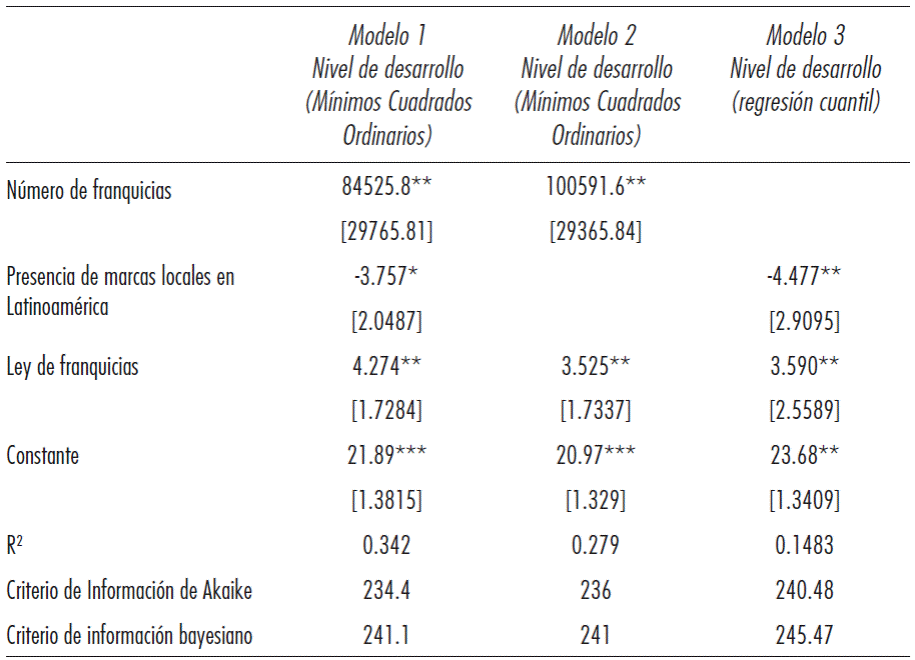 | | Modelo 1 Nivel de desarrollo (Mínimos Cuadrados Ordinarios) | Modelo 2 Nivel de desarrollo (Mínimos Cuadrados Ordinarios) | Modelo 3 Nivel de desarrollo (regresión cuantil) |
|---|---|---|---|
| Número de franquicias | 84525.8** | 100591.6** | |
| | [29765.81] | [29365.84] | |
| Presencia de marcas locales en Latinoamérica | -3.757* | | -4.477** |
| | [2.0487] | | [2.9095] |
| Ley de franquicias | 4.274** | 3.525** | 3.590** |
| | [1.7284] | [1.7337] | [2.5589] |
| Constante | 21.89*** | 20.97*** | 23.68** |
| | [1.3815] | [1.329] | [1.3409] |
| $R^2$ | 0.342 | 0.279 | 0.1483 |
| Criterio de Información de Akaike | 234.4 | 236 | 240.48 |
| Criterio de información bayesiano | 241.1 | 241 | 245.47 |